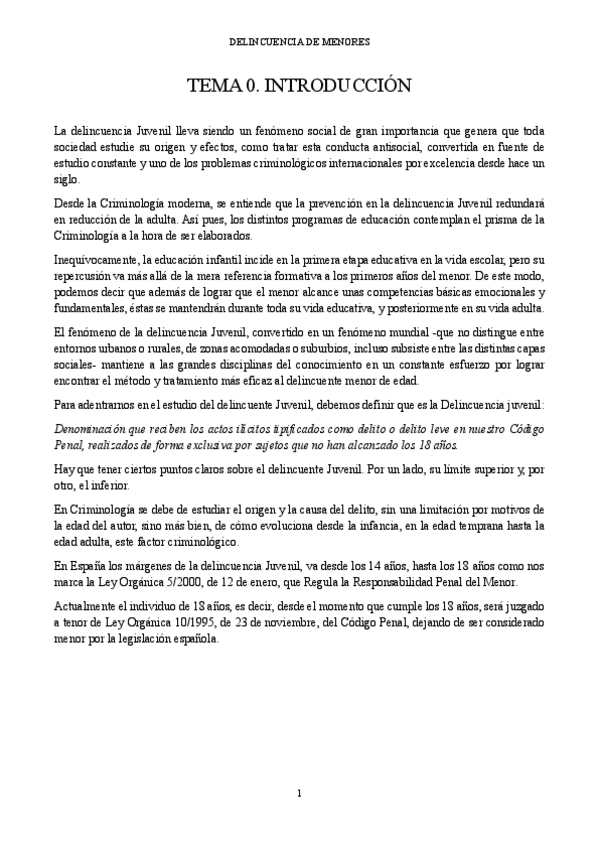 DELINCUENCIA DE MENORES

TEMA 0. INTRODUCCIÓN

La delincuencia Juvenil lleva siendo un fenómeno social de gran importancia que genera que toda sociedad estudie su origen y efectos, como tratar esta conducta antisocial, convertida en fuente de estudio constante y uno de los problemas criminológicos internacionales por excelencia desde hace un siglo.

Desde la Criminología moderna, se entiende que la prevención en la delincuencia Juvenil redundará en reducción de la adulta. Así pues, los distintos programas de educación contemplan el prisma de la Criminología a la hora de ser elaborados.

Inequívocamente, la educación infantil incide en la primera etapa educativa en la vida escolar, pero su repercusión va más allá de la mera referencia formativa a los primeros años del menor. De este modo, podemos decir que además de lograr que el menor alcance unas competencias básicas emocionales y fundamentales, éstas se mantendrán durante toda su vida educativa, y posteriormente en su vida adulta.

El fenómeno de la delincuencia Juvenil, convertido en un fenómeno mundial -que no distingue entre entornos urbanos o rurales, de zonas acomodadas o suburbios, incluso subsiste entre las distintas capas sociales- mantiene a las grandes disciplinas del conocimiento en un constante esfuerzo por lograr encontrar el método y tratamiento más eficaz al delincuente menor de edad.

Para adentrarnos en el estudio del delincuente Juvenil, debemos definir que es la Delincuencia juvenil:

Denominación que reciben los actos ilícitos tipificados como delito o delito leve en nuestro Código Penal, realizados de forma exclusiva por sujetos que no han alcanzado los 18 años.

Hay que tener ciertos puntos claros sobre el delincuente Juvenil. Por un lado, su límite superior y, por otro, el inferior.

En Criminología se debe de estudiar el origen y la causa del delito, sin una limitación por motivos de la edad del autor, sino más bien, de cómo evoluciona desde la infancia, en la edad temprana hasta la edad adulta, este factor criminológico.

En España los márgenes de la delincuencia Juvenil, va desde los 14 años, hasta los 18 años como nos marca la Ley Orgánica 5/2000, de 12 de enero, que Regula la Responsabilidad Penal del Menor.

Actualmente el individuo de 18 años, es decir, desde el momento que cumple los 18 años, será juzgado a tenor de Ley Orgánica 10/1995, de 23 de noviembre, del Código Penal, dejando de ser considerado menor por la legislación española.

1